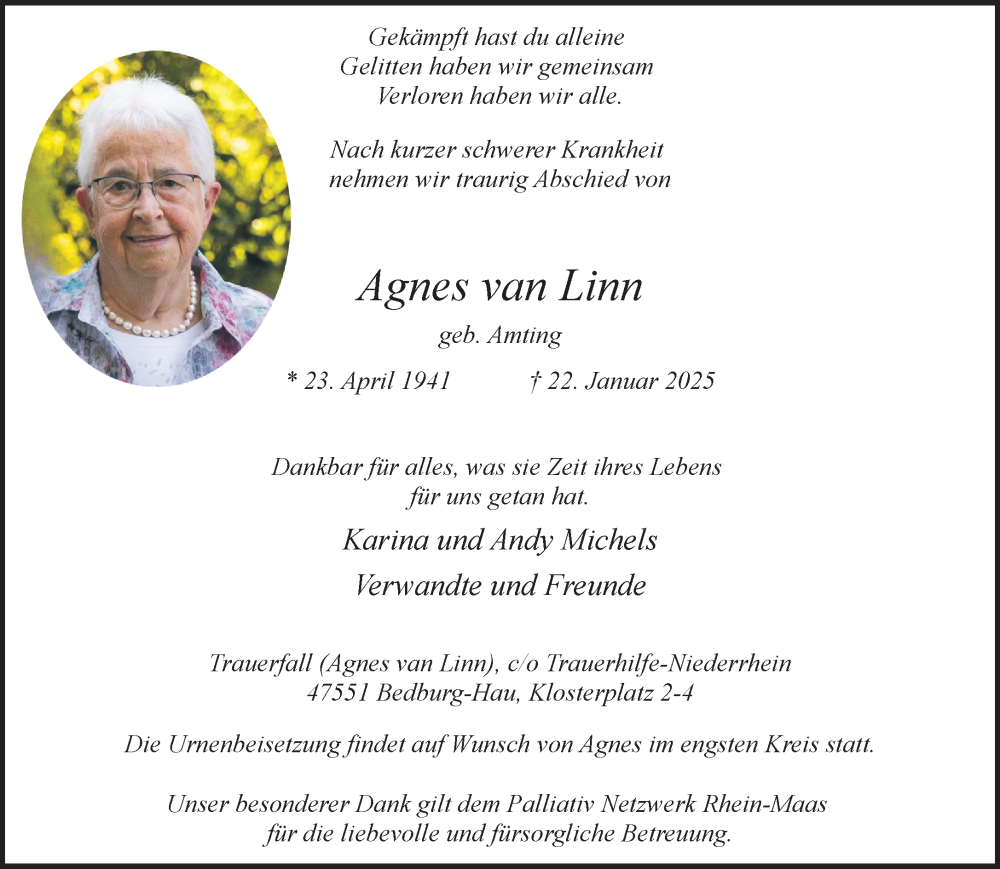 Gekämpft hast du alleine
Gelitten haben wir gemeinsam
Verloren haben wir alle.

Nach kurzer schwerer Krankheit
nehmen wir traurig Abschied von

Agnes van Linn
geb. Amting

* 23. April 1941 † 22. Januar 2025

Dankbar für alles, was sie Zeit ihres Lebens
für uns getan hat.

Karina und Andy Michels
Verwandte und Freunde

Trauerfall (Agnes van Linn), c/o Trauerhilfe-Niederrhein
47551 Bedburg-Hau, Klosterplatz 2-4

Die Urnenbeisetzung findet auf Wunsch von Agnes im engsten Kreis statt.

Unser besonderer Dank gilt dem Palliativ Netzwerk Rhein-Maas
für die liebevolle und fürsorgliche Betreuung.